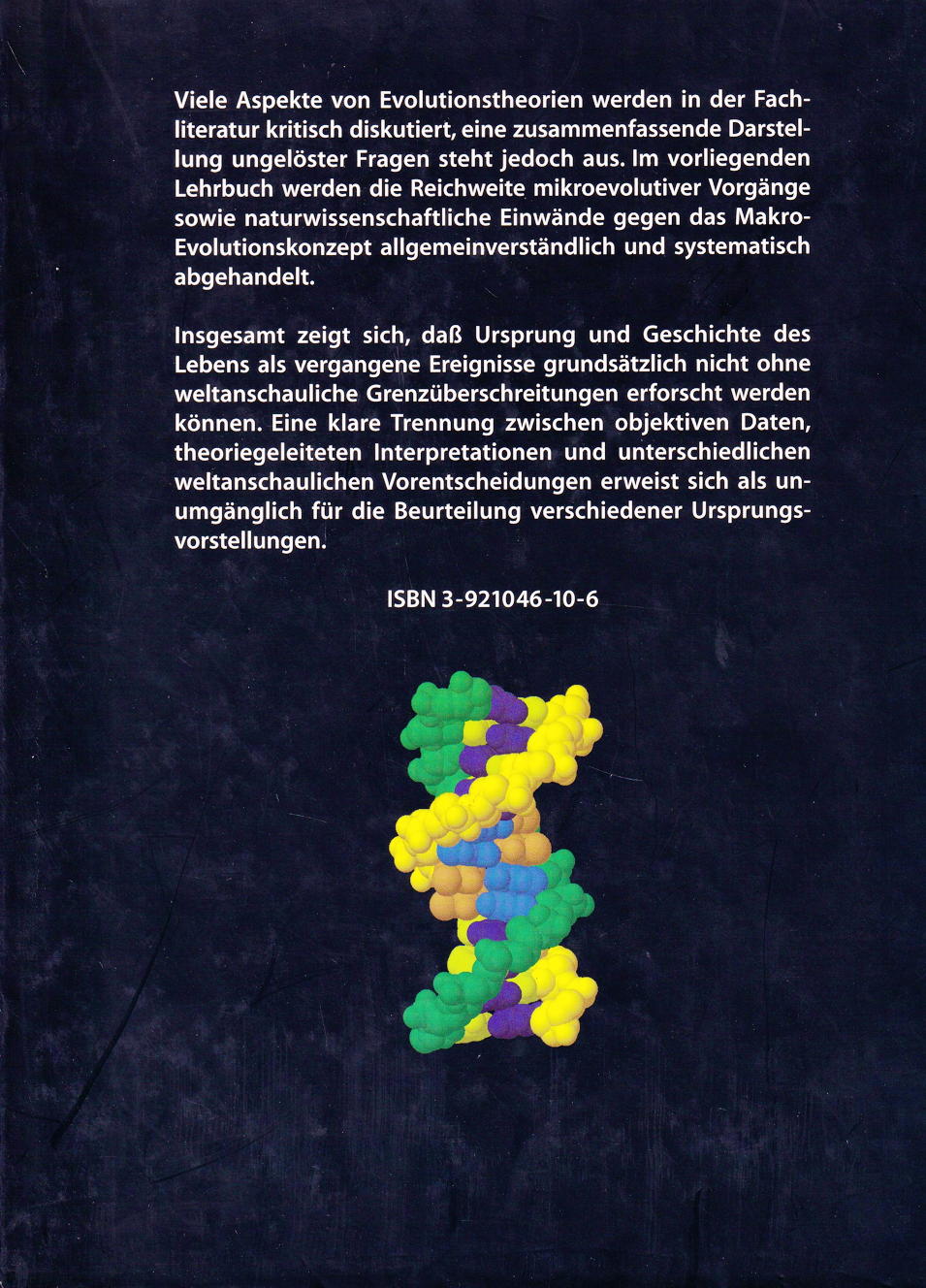 Viele Aspekte von Evolutionstheorien werden in der Fachliteratur kritisch diskutiert, eine zusammenfassende Darstellung ungelöster Fragen steht jedoch aus. Im vorliegenden Lehrbuch werden die Reichweite mikroevolutiver Vorgänge sowie naturwissenschaftliche Einwände gegen das Makro-Evolutionskonzept allgemeinverständlich und systematisch abgehandelt.

Insgesamt zeigt sich, daß Ursprung und Geschichte des Lebens als vergangene Ereignisse grundsätzlich nicht ohne weltanschauliche Grenzüberschreitungen erforscht werden können. Eine klare Trennung zwischen objektiven Daten, theoriegeleiteten Interpretationen und unterschiedlichen weltanschaulichen Vorentscheidungen erweist sich als unumgänglich für die Beurteilung verschiedener Ursprungsvorstellungen.

ISBN 3-921046-10-6